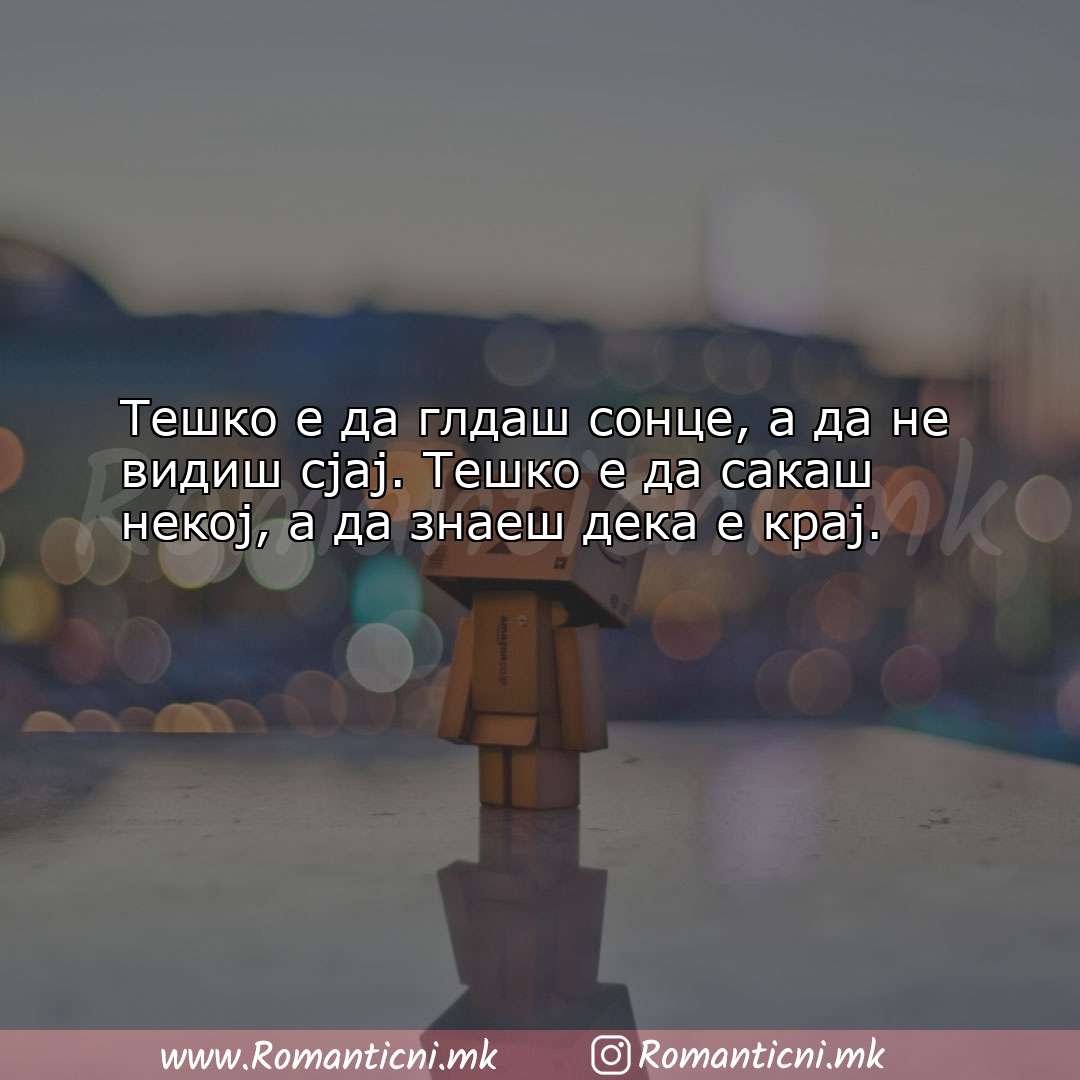 Тешко е да глдаш сонце, а да не видиш сјај. Тешко е да сакаш некој, а да знаеш дека е крај.

Romanticni.mk

www.Romanticni.mk
Romanticni.mk